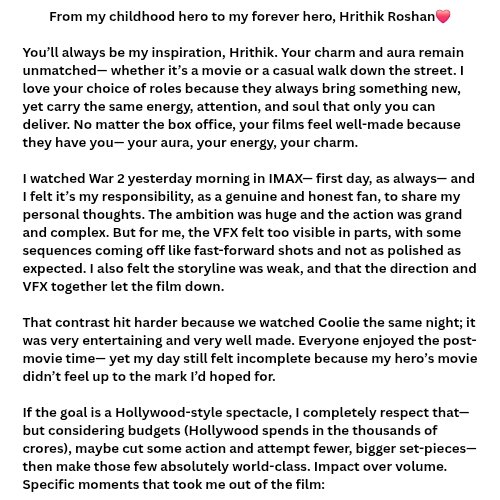 From my childhood hero to my forever hero, Hrithik Roshan💗

You'll always be my inspiration, Hrithik. Your charm and aura remain unmatched— whether it's a movie or a casual walk down the street. I love your choice of roles because they always bring something new, yet carry the same energy, attention, and soul that only you can deliver. No matter the box office, your films feel well-made because they have you— your aura, your energy, your charm.

I watched War 2 yesterday morning in IMAX— first day, as always— and I felt it's my responsibility, as a genuine and honest fan, to share my personal thoughts. The ambition was huge and the action was grand and complex. But for me, the VFX felt too visible in parts, with some sequences coming off like fast-forward shots and not as polished as expected. I also felt the storyline was weak, and that the direction and VFX together let the film down.

That contrast hit harder because we watched Coolie the same night; it was very entertaining and very well made. Everyone enjoyed the post-movie time— yet my day still felt incomplete because my hero's movie didn't feel up to the mark I'd hoped for.

If the goal is a Hollywood-style spectacle, I completely respect that— but considering budgets (Hollywood spends in the thousands of crores), maybe cut some action and attempt fewer, bigger set-pieces— then make those few absolutely world-class. Impact over volume. Specific moments that took me out of the film: